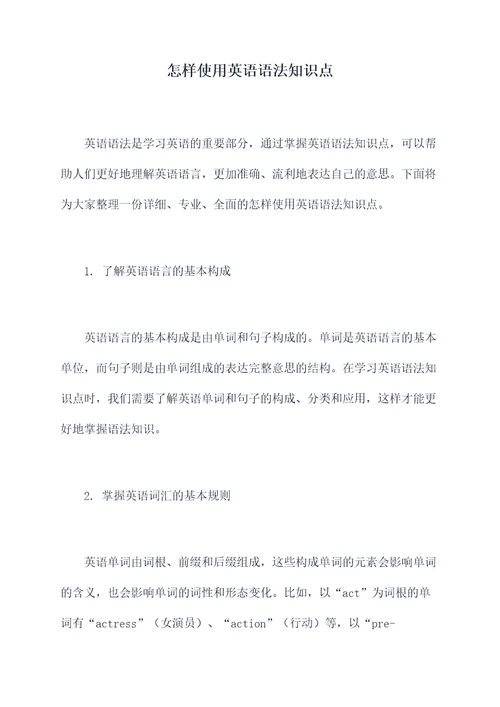 怎样使用英语语法知识点

英语语法是学习英语的重要部分，通过掌握英语语法知识点，可以帮助人们更好地理解英语语言，更加准确、流利地表达自己的意思。下面将为大家整理一份详细、专业、全面的怎样使用英语语法知识点。

1. 了解英语语言的基本构成

英语语言的基本构成是由单词和句子构成的。单词是英语语言的基本单位，而句子则是由单词组成的表达完整意思的结构。在学习英语语法知识点时，我们需要了解英语单词和句子的构成、分类和应用，这样才能更好地掌握语法知识。

2. 掌握英语词汇的基本规则

英语单词由词根、前缀和后缀组成，这些构成单词的元素会影响单词的含义，也会影响单词的词性和形态变化。比如，以“act”为词根的单词有“actress”（女演员）、“action”（行动）等，以“pre-